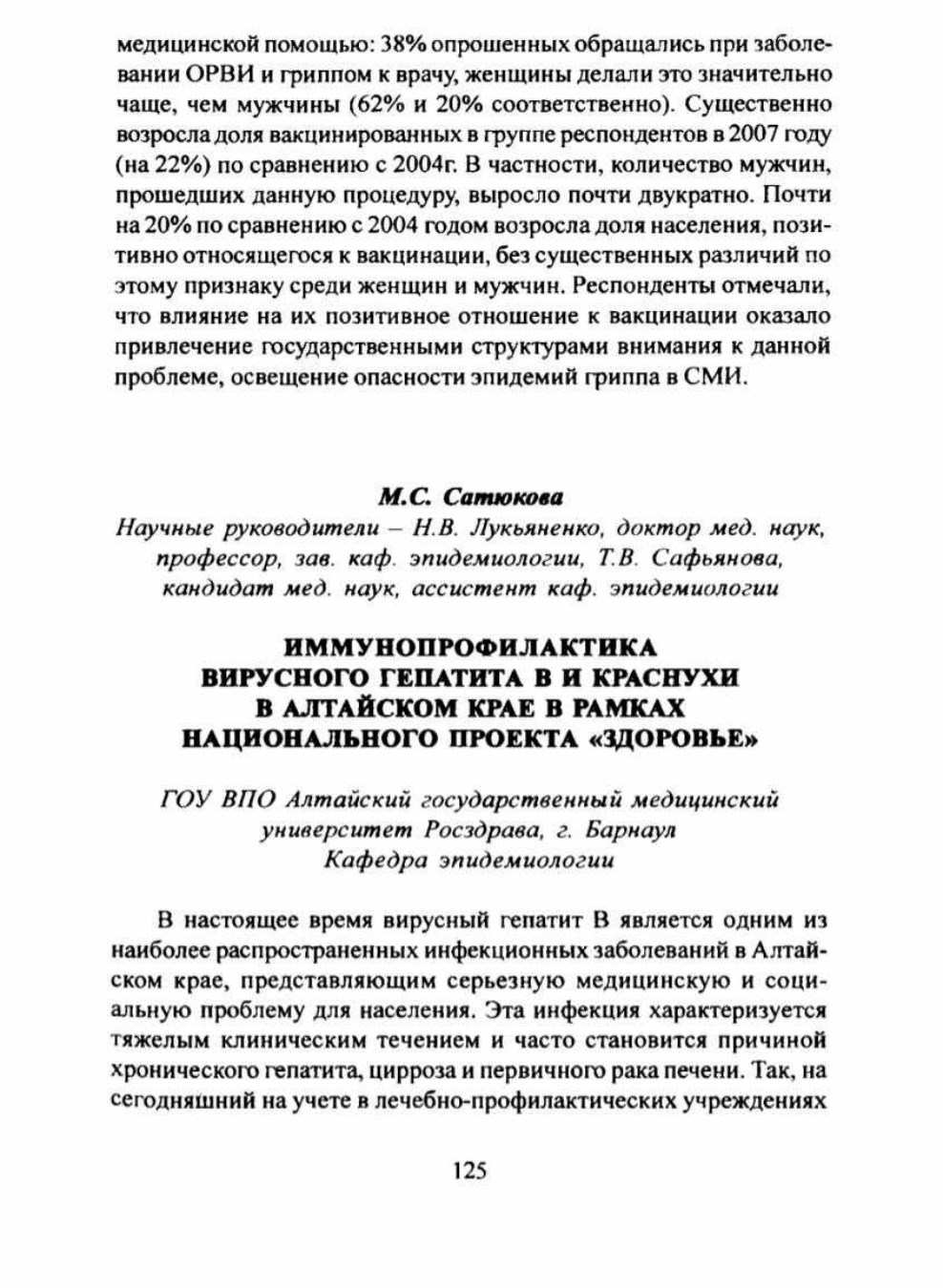 медицинской помощью: 38% опрошенных обращались при заболевании ОРВИ и гриппом к врачу, женщины делали это значительно чаще, чем мужчины (62% и 20% соответственно). Существенно возросла доля вакцинированных в группе респондентов в 2007 году (на 22%) по сравнению с 2004г. В частности, количество мужчин, прошедших данную процедуру, выросло почти двукратно. Почти на 20% по сравнению с 2004 годом возросла доля населения, позитивно относящегося к вакцинации, без существенных различий по этому признаку среди женщин и мужчин. Респонденты отмечали, что влияние на их позитивное отношение к вакцинации оказало привлечение государственными структурами внимания к данной проблеме, освещение опасности эпидемий гриппа в СМИ.

М.С. Сатюкова
Научные руководители – Н.В. Лукьяненко, доктор мед. наук, профессор, зав. каф. эпидемиологии, Т.В. Сафьянова, кандидат мед. наук, ассистент каф. эпидемиологии

ИММУНОПРОФИЛАКТИКА ВИРУСНОГО ГЕПАТИТА В И КРАСНУХИ В АЛТАЙСКОМ КРАЕ В РАМКАХ НАЦИОНАЛЬНОГО ПРОЕКТА «ЗДОРОВЬЕ»

ГОУ ВПО Алтайский государственный медицинский университет Росздрава, г. Барнаул
Кафедра эпидемиологии

В настоящее время вирусный гепатит В является одним из наиболее распространенных инфекционных заболеваний в Алтайском крае, представляющим серьезную медицинскую и социальную проблему для населения. Эта инфекция характеризуется тяжелым клиническим течением и часто становится причиной хронического гепатита, цирроза и первичного рака печени. Так, на сегодняшний на учете в лечебно-профилактических учреждениях

125